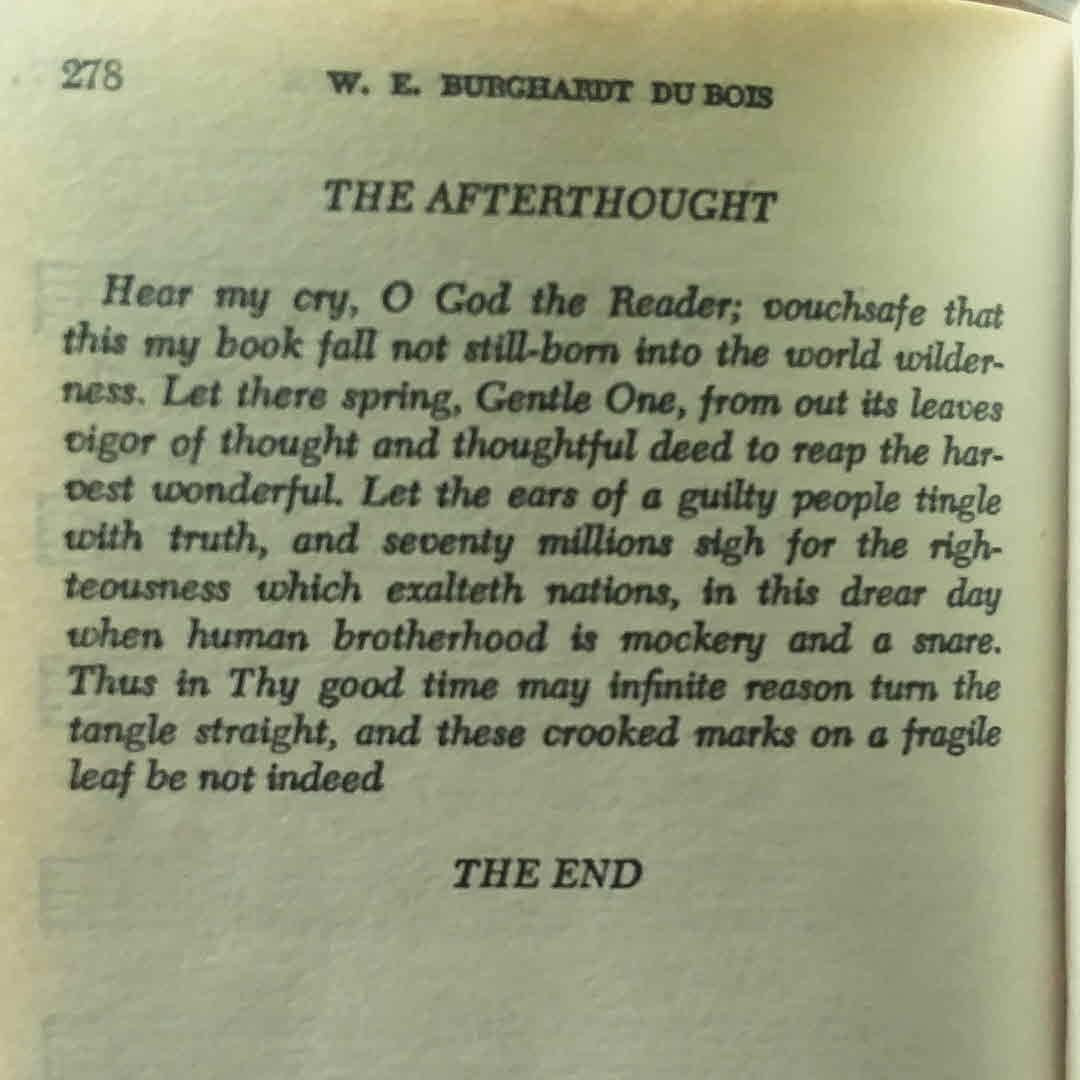 278 W. E. BURGHARDT DU BOIS

THE AFTERTHOUGHT

Hear my cry, O God the Reader; vouchsafe that this my book fall not still-born into the world wilderness. Let there spring, Gentle One, from out its leaves vigor of thought and thoughtful deed to reap the harvest wonderful. Let the ears of a guilty people tingle with truth, and seventy millions sigh for the righteousness which exalteth nations, in this drear day when human brotherhood is mockery and a snare. Thus in Thy good time may infinite reason turn the tangle straight, and these crooked marks on a fragile leaf be not indeed

THE END